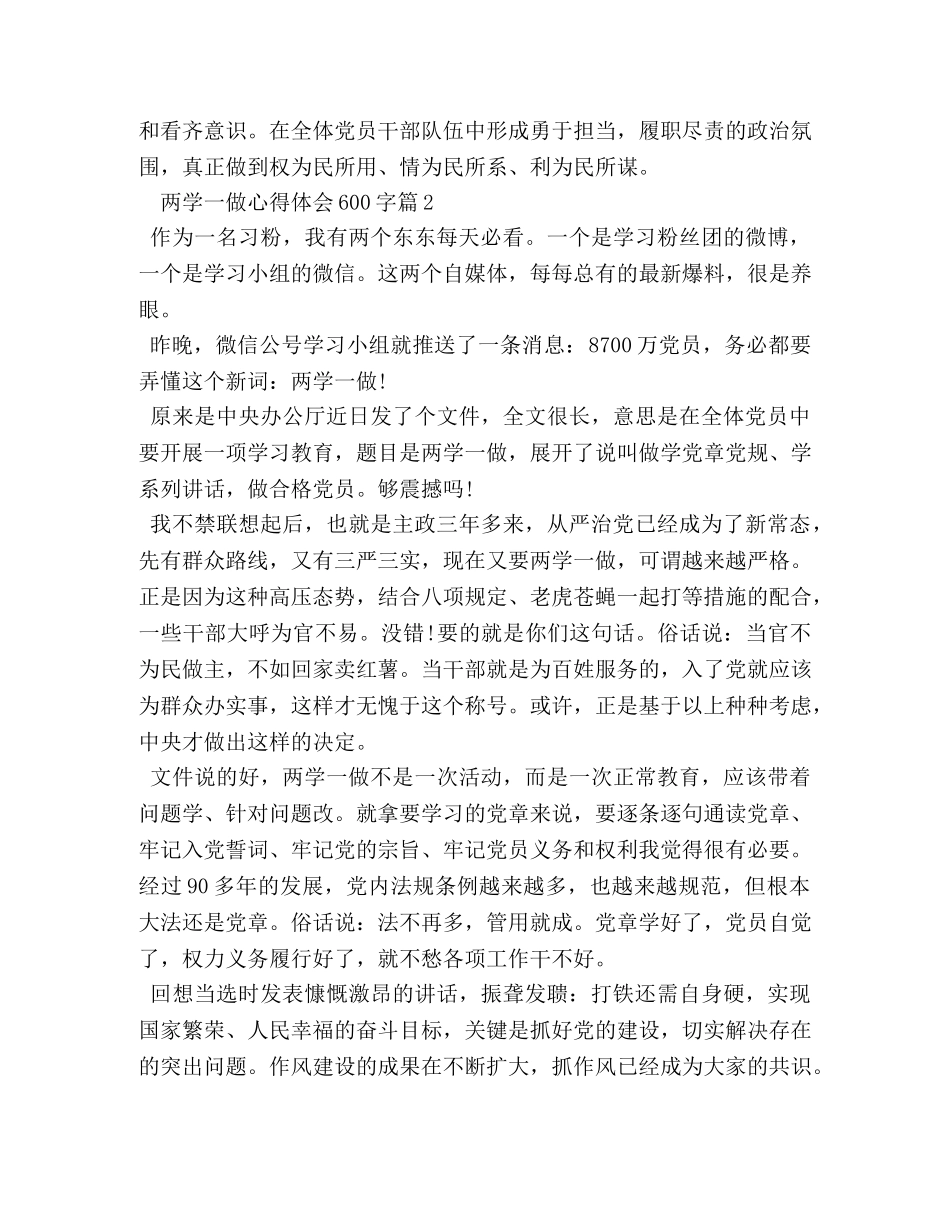 和看齐意识。在全体党员干部队伍中形成勇于担当，履职尽责的政治氛围，真正做到权为民所用、情为民所系、利为民所谋。

两学一做心得体会600字篇2

作为一名习粉，我有两个东东每天必看。一个是学习粉丝团的微博，一个是学习小组的微信。这两个自媒体，每每总有的最新爆料，很是养眼。

昨晚，微信公号学习小组就推送了一条消息：8700万党员，务必都要弄懂这个新词：两学一做！

原来是中央办公厅近日发了个文件，全文很长，意思是在全体党员中要开展一项学习教育，题目是两学一做，展开了说叫做学党章党规、学系列讲话，做合格党员。够震撼吗！

我不禁联想起后，也就是主政三年多来，从严治党已经成为了新常态，先有群众路线，又有三严三实，现在又要两学一做，可谓越来越严格。正是因为这种高压态势，结合八项规定、老虎苍蝇一起打等措施的配合，一些干部大呼为官不易。没错！要的就是你们这句话。俗话说：当官不为民做主，不如回家卖红薯。当干部就是为百姓服务的，入了党就应该为群众办实事，这样才无愧于这个称号。或许，正是基于以上种种考虑，中央才做出这样的决定。

文件说的好，两学一做不是一次活动，而是一次正常教育，应该带着问题学、针对问题改。就拿要学习的党章来说，要逐条逐句通读党章、牢记入党誓词、牢记党的宗旨、牢记党员义务和权利我觉得很有必要。经过90多年的发展，党内法规条例越来越多，也越来越规范，但根本大法还是党章。俗话说：法不再多，管用就成。党章学好了，党员自觉了，权力义务履行好了，就不愁各项工作干不好。

回想当选时发表慷慨激昂的讲话，振聋发聩：打铁还需自身硬，实现国家繁荣、人民幸福的奋斗目标，关键是抓好党的建设，切实解决存在的突出问题。作风建设的成果在不断扩大，抓作风已经成为大家的共识。